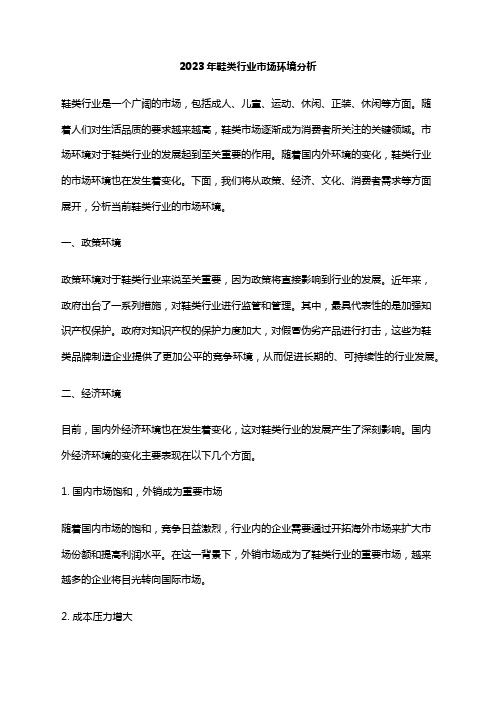 2023年鞋类行业市场环境分析

鞋类行业是一个广阔的市场，包括成人、儿童、运动、休闲、正装、休闲等方面。随着人们对生活品质的要求越来越高，鞋类市场逐渐成为消费者所关注的关键领域。市场环境对于鞋类行业的发展起到至关重要的作用。随着国内外环境的变化，鞋类行业的市场环境也在发生着变化。下面，我们将从政策、经济、文化、消费者需求等方面展开，分析当前鞋类行业的市场环境。

一、政策环境

政策环境对于鞋类行业来说至关重要，因为政策将直接影响到行业的发展。近年来，政府出台了一系列措施，对鞋类行业进行监管和管理。其中，最具代表性的是加强知识产权保护。政府对知识产权的保护力度加大，对假冒伪劣产品进行打击，这些为鞋类品牌制造企业提供了更加公平的竞争环境，从而促进长期的、可持续性的行业发展。

二、经济环境

目前，国内外经济环境也在发生着变化，这对鞋类行业的发展产生了深刻影响。国内外经济环境的变化主要表现在以下几个方面。

1. 国内市场饱和，外销成为重要市场

随着国内市场的饱和，竞争日益激烈，行业内的企业需要通过开拓海外市场来扩大市场份额和提高利润水平。在这一背景下，外销市场成为了鞋类行业的重要市场，越来越多的企业将目光转向国际市场。

2. 成本压力增大